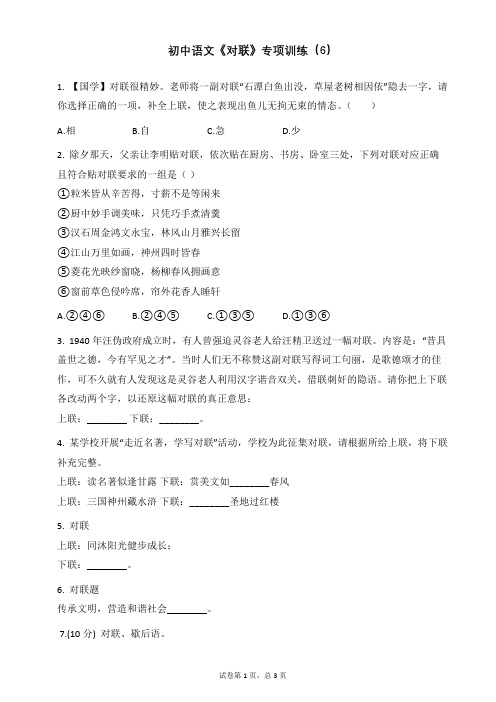 初中语文《对联》专项训练（6）

1. 【国学】对联很精妙。老师将一副对联"石潭白鱼出没，草屋老树相因依"隐去一字，请你选择正确的一项，补全上联，使之表现出鱼儿无拘无束的情态。（　　）

A.相　　B.自　　C.急　　D.少

2. 除夕那天，父亲让李明贴对联，依次贴在厨房、书房、卧室三处，下列对联对应正确且符合贴对联要求的一组是（ ）

①粒米皆从辛苦得，寸薪不是等闲来

②厨中妙手调美味，只凭巧手煮清羹

③汉石周金鸿文永宝，林风山月雅兴长留

④江山万里如画，神州四时皆春

⑤菱花光映纱窗晓，杨柳春风拥画意

⑥窗前草色侵吟席，帘外花香人睡轩

A.②④⑥　　B.②④⑤　　C.①③⑤　　D.①③⑥

3. 1940 年汪伪政府成立时，有人曾强迫灵谷老人给汪精卫送过一幅对联。内容是："昔具盖世之德，今有罕见之才"。当时人们无不称赞这副对联写得词工句丽，是歌德颂才的佳作，可不久就有人发现这是灵谷老人利用汉字谐音双关，借联刺奸的隐语。请你把上下联各改动两个字，以还原这幅对联的真正意思：

上联：________ 下联：________。

4. 某学校开展"走近名著，学写对联"活动，学校为此征集对联，请根据所给上联，将下联补充完整。

上联：读名著似逢甘露 下联：赏美文如________春风

上联：三国神州藏水浒 下联：________圣地过红楼

5. 对联

上联：同沐阳光健步成长；

下联：________。

6. 对联题

传承文明，营造和谐社会________。

7.(10 分) 对联、歇后语。

试卷第 1 页，总 3 页